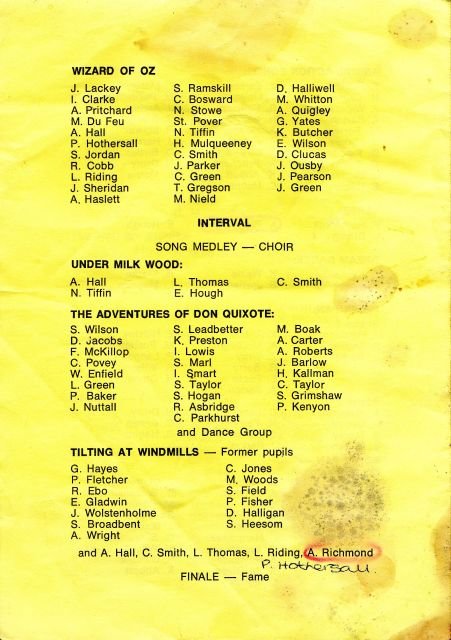 WIZARD OF OZ

J. Lackey
I. Clarke
A. Pritchard
M. Du Feu
A. Hall
P. Hothersall
S. Jordan
R. Cobb
L. Riding
J. Sheridan
A. Haslett

S. Ramskill
C. Bosward
N. Stowe
St. Pover
N. Tiffin
H. Mulqueeney
C. Smith
J. Parker
C. Green
T. Gregson
M. Nield

D. Halliwell
M. Whitton
A. Quigley
G. Yates
K. Butcher
E. Wilson
D. Clucas
J. Ousby
J. Pearson
J. Green

INTERVAL

SONG MEDLEY — CHOIR

UNDER MILK WOOD:

A. Hall
N. Tiffin

L. Thomas
E. Hough

C. Smith

THE ADVENTURES OF DON QUIXOTE:

S. Wilson
D. Jacobs
F. McKillop
C. Povey
W. Enfield
L. Green
P. Baker
J. Nuttall

S. Leadbetter
K. Preston
I. Lowis
S. Marl
I. Smart
S. Taylor
S. Hogan
R. Asbridge
C. Parkhurst

M. Boak
A. Carter
A. Roberts
J. Barlow
H. Kallman
C. Taylor
S. Grimshaw
P. Kenyon

and Dance Group

TILTING AT WINDMILLS — Former pupils

G. Hayes
P. Fletcher
R. Ebo
E. Gladwin
J. Wolstenholme
S. Broadbent
A. Wright

C. Jones
M. Woods
S. Field
P. Fisher
D. Halligan
S. Heesom

and A. Hall, C. Smith, L. Thomas, L. Riding, A. Richmond

P. Hothersall.

FINALE — Fame